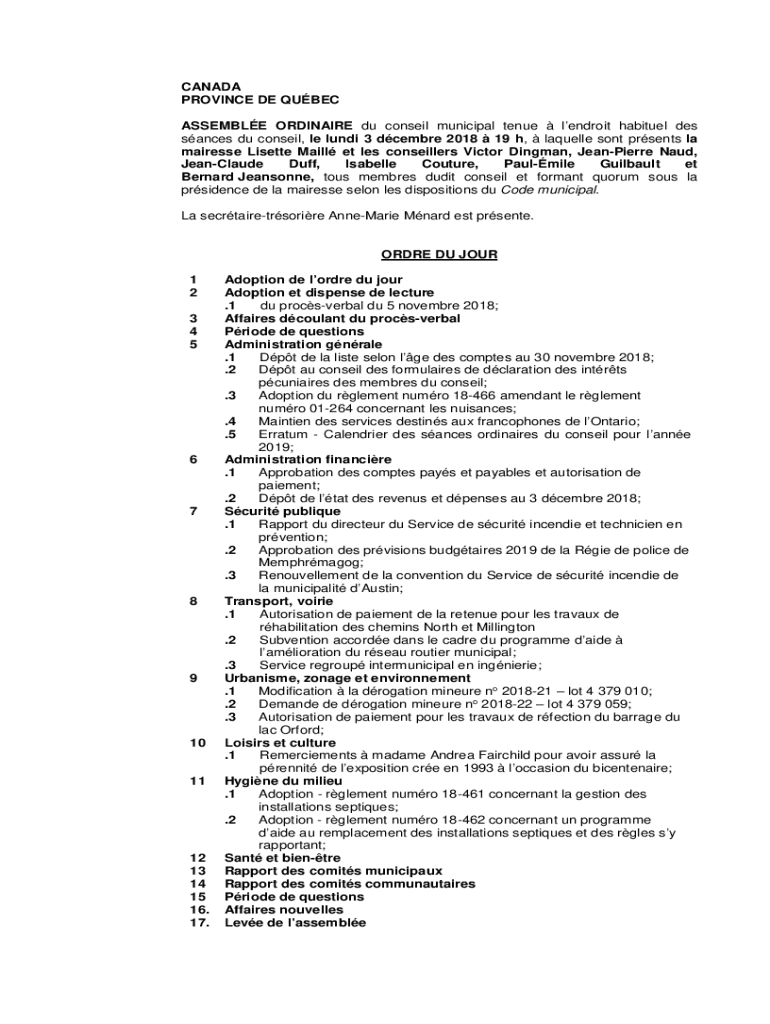 CANADA
PROVINCE DE QUÉBEC

ASSEMBLÉE ORDINAIRE du conseil municipal tenue à l'endroit habituel des séances du conseil, le lundi 3 décembre 2018 à 19 h, à laquelle sont présents la mairesse Lisette Maillé et les conseillers Victor Dingman, Jean-Pierre Naud, Jean-Claude Duff, Isabelle Couture, Paul-Émile Guilbault et Bernard Jeansonne, tous membres dudit conseil et formant quorum sous la présidence de la mairesse selon les dispositions du Code municipal.

La secrétaire-trésorière Anne-Marie Ménard est présente.

ORDRE DU JOUR

1 Adoption de l'ordre du jour
2 Adoption et dispense de lecture
.1 du procès-verbal du 5 novembre 2018;
3 Affaires découlant du procès-verbal
4 Période de questions
5 Administration générale
.1 Dépôt de la liste selon l'âge des comptes au 30 novembre 2018;
.2 Dépôt au conseil des formulaires de déclaration des intérêts pécuniaires des membres du conseil;
.3 Adoption du règlement numéro 18-466 amendant le règlement numéro 01-264 concernant les nuisances;
.4 Maintien des services destinés aux francophones de l'Ontario;
.5 Erratum - Calendrier des séances ordinaires du conseil pour l'année 2019;
6 Administration financière
.1 Approbation des comptes payés et payables et autorisation de paiement;
.2 Dépôt de l'état des revenus et dépenses au 3 décembre 2018;
7 Sécurité publique
.1 Rapport du directeur du Service de sécurité incendie et technicien en prévention;
.2 Approbation des prévisions budgétaires 2019 de la Régie de police de Memphrémagog;
.3 Renouvellement de la convention du Service de sécurité incendie de la municipalité d'Austin;
8 Transport, voirie
.1 Autorisation de paiement de la retenue pour les travaux de réhabilitation des chemins North et Millington
.2 Subvention accordée dans le cadre du programme d'aide à l'amélioration du réseau routier municipal;
.3 Service regroupé intermunicipal en ingénierie;
9 Urbanisme, zonage et environnement
.1 Modification à la dérogation mineure nº 2018-21 – lot 4 379 010;
.2 Demande de dérogation mineure nº 2018-22 – lot 4 379 059;
.3 Autorisation de paiement pour les travaux de réfection du barrage du lac Orford;
10 Loisirs et culture
.1 Remerciements à madame Andrea Fairchild pour avoir assuré la pérennité de l'exposition crée en 1993 à l'occasion du bicentenaire;
11 Hygiène du milieu
.1 Adoption - règlement numéro 18-461 concernant la gestion des installations septiques;
.2 Adoption - règlement numéro 18-462 concernant un programme d'aide au remplacement des installations septiques et des règles s'y rapportant;
12 Santé et bien-être
13 Rapport des comités municipaux
14 Rapport des comités communautaires
15 Période de questions
16. Affaires nouvelles
17. Levée de l'assemblée